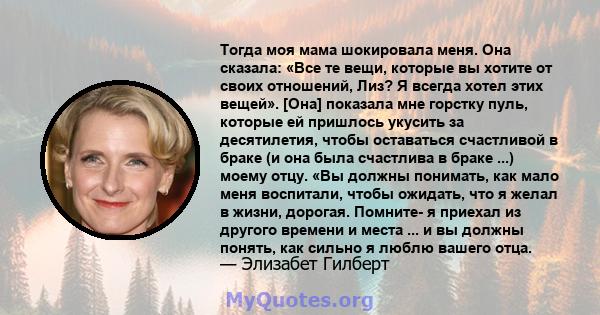 Тогда моя мама шокировала меня. Она сказала: «Все те вещи, которые вы хотите от своих отношений, Лиз? Я всегда хотел этих вещей». [Она] показала мне горстку пуль, которые ей пришлось укусить за десятилетия, чтобы оставаться счастливой в браке (и она была счастлива в браке ...) моему отцу. «Вы должны понимать, как мало меня воспитали, чтобы ожидать, что я желал в жизни, дорогая. Помните- я приехал из другого времени и места ... и вы должны понять, как сильно я люблю вашего отца.
— Элизабет Гилберт

MyQuotes.org